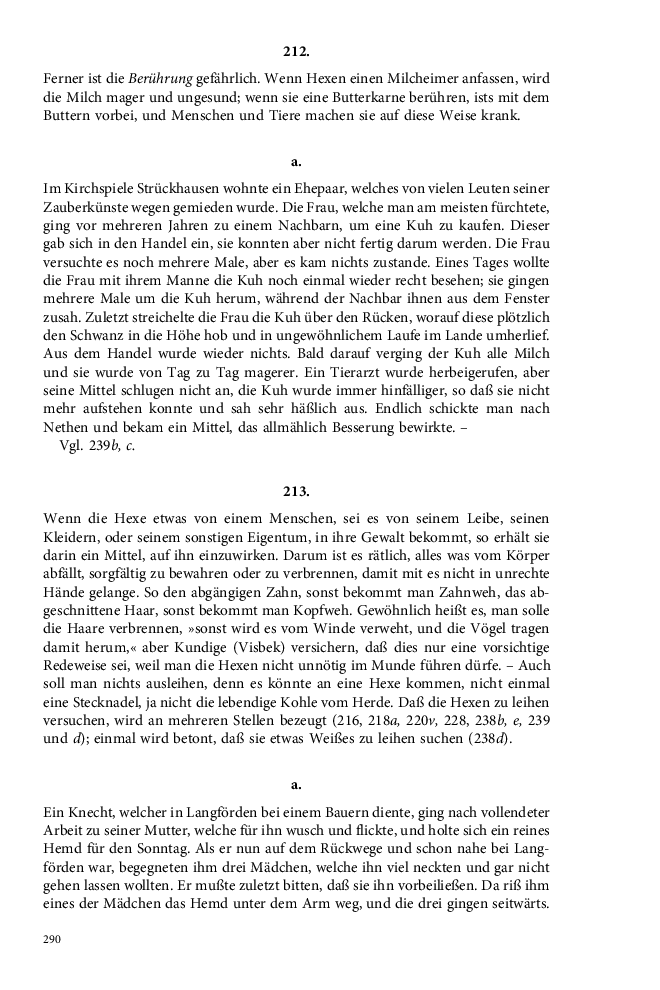 212.

Ferner ist die Berührung gefährlich. Wenn Hexen einen Milcheimer anfassen, wird die Milch mager und ungesund; wenn sie eine Butterkarne berühren, ists mit dem Buttern vorbei, und Menschen und Tiere machen sie auf diese Weise krank.

a.

Im Kirchspiele Strückhausen wohnte ein Ehepaar, welches von vielen Leuten seiner Zauberkünste wegen gemieden wurde. Die Frau, welche man am meisten fürchtete, ging vor mehreren Jahren zu einem Nachbarn, um eine Kuh zu kaufen. Dieser gab sich in den Handel ein, sie konnten aber nicht fertig darum werden. Die Frau versuchte es noch mehrere Male, aber es kam nichts zustande. Eines Tages wollte die Frau mit ihrem Manne die Kuh noch einmal wieder recht besehen; sie gingen mehrere Male um die Kuh herum, während der Nachbar ihnen aus dem Fenster zusah. Zuletzt streichelte die Frau die Kuh über den Rücken, worauf diese plötzlich den Schwanz in die Höhe hob und in ungewöhnlichem Laufe im Lande umherlief. Aus dem Handel wurde wieder nichts. Bald darauf verging der Kuh alle Milch und sie wurde von Tag zu Tag magerer. Ein Tierarzt wurde herbeigerufen, aber seine Mittel schlugen nicht an, die Kuh wurde immer hinfälliger, so daß sie nicht mehr aufstehen konnte und sah sehr häßlich aus. Endlich schickte man nach Nethen und bekam ein Mittel, das allmählich Besserung bewirkte. –
Vgl. 239b, c.

213.

Wenn die Hexe etwas von einem Menschen, sei es von seinem Leibe, seinen Kleidern, oder seinem sonstigen Eigentum, in ihre Gewalt bekommt, so erhält sie darin ein Mittel, auf ihn einzuwirken. Darum ist es rätlich, alles was vom Körper abfällt, sorgfältig zu bewahren oder zu verbrennen, damit mit es nicht in unrechte Hände gelange. So den abgängigen Zahn, sonst bekommt man Zahnweh, das abgeschnittene Haar, sonst bekommt man Kopfweh. Gewöhnlich heißt es, man solle die Haare verbrennen, »sonst wird es vom Winde verweht, und die Vögel tragen damit herum,« aber Kundige (Visbek) versichern, daß dies nur eine vorsichtige Redeweise sei, weil man die Hexen nicht unnötig im Munde führen dürfe. – Auch soll man nichts ausleihen, denn es könnte an eine Hexe kommen, nicht einmal eine Stecknadel, ja nicht die lebendige Kohle vom Herde. Daß die Hexen zu leihen versuchen, wird an mehreren Stellen bezeugt (216, 218a, 220v, 228, 238b, e, 239 und d); einmal wird betont, daß sie etwas Weißes zu leihen suchen (238d).

a.

Ein Knecht, welcher in Langförden bei einem Bauern diente, ging nach vollendeter Arbeit zu seiner Mutter, welche für ihn wusch und flickte, und holte sich ein reines Hemd für den Sonntag. Als er nun auf dem Rückwege und schon nahe bei Langförden war, begegneten ihm drei Mädchen, welche ihn viel neckten und gar nicht gehen lassen wollten. Er mußte zuletzt bitten, daß sie ihn vorbeiließen. Da riß ihm eines der Mädchen das Hemd unter dem Arm weg, und die drei gingen seitwärts.

290